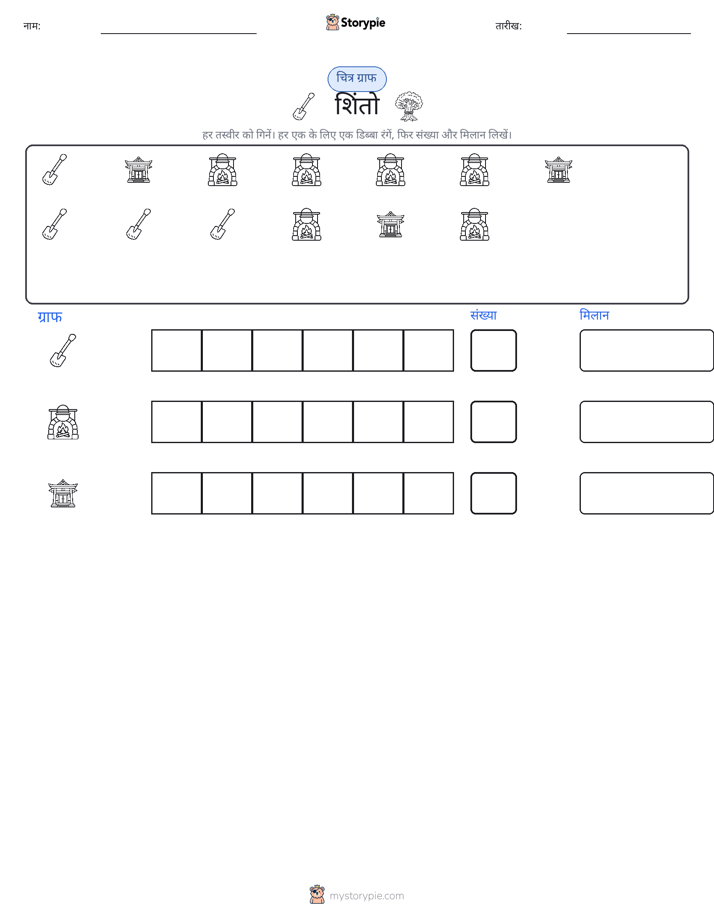 नाम: ____ Storypie तारीख: ____

चित्र ग्राफ

शिंतो

हर तस्वीर को गिनें। हर एक के लिए एक डिब्बा रंगें, फिर संख्या और मिलान लिखें।

ग्राफ

संख्या

मिलान

mystorypie.com